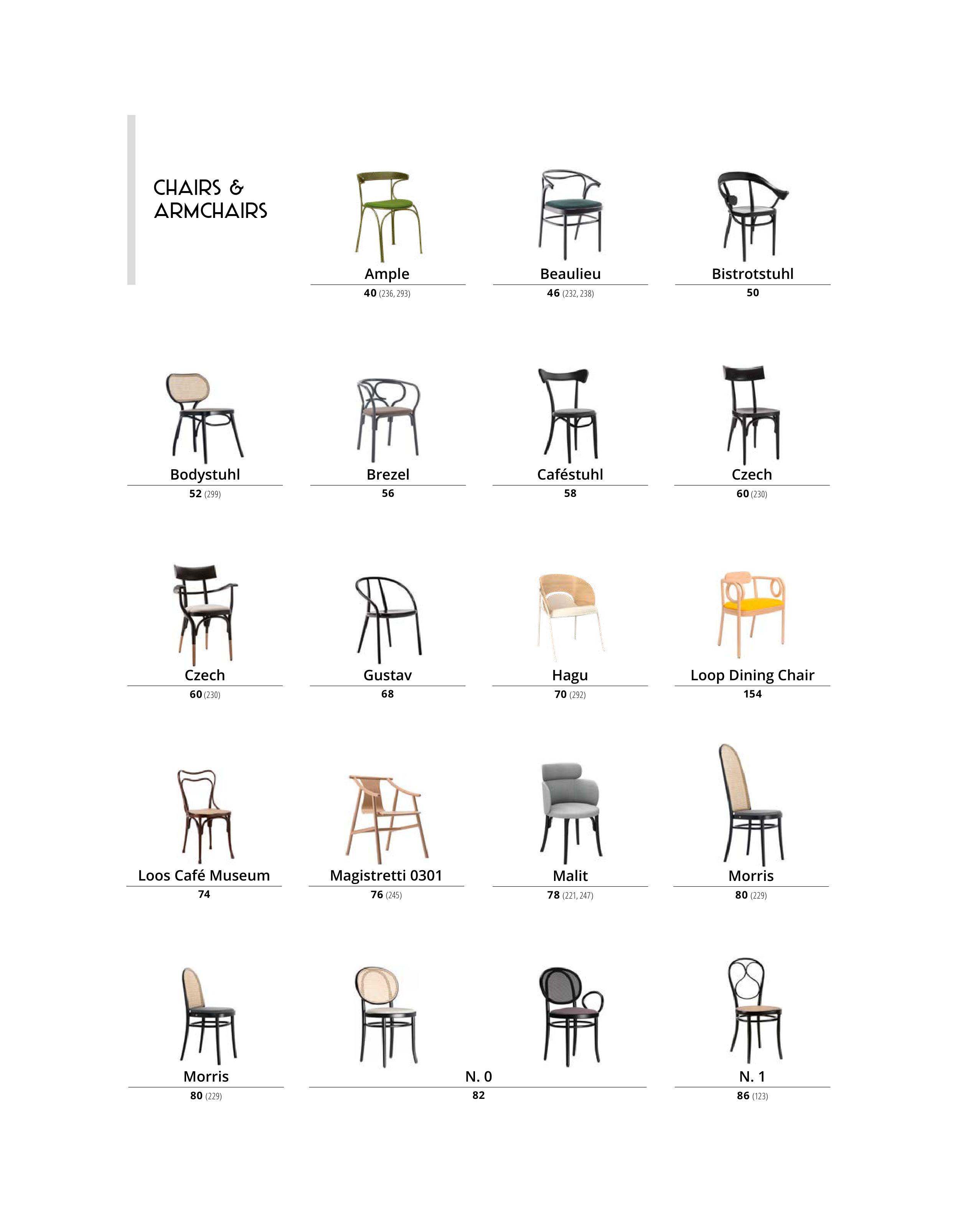 CHAIRS & ARMCHAIRS

Ample
40 (236, 293)

Beaulieu
46 (232, 238)

Bistrotstuhl
50

Bodystuhl
52 (299)

Brezel
56

Caféstuhl
58

Czech
60 (230)

Czech
60 (230)

Gustav
68

Hagu
70 (292)

Loop Dining Chair
154

Loos Café Museum
74

Magistretti 0301
76 (245)

Malit
78 (221, 247)

Morris
80 (229)

Morris
80 (229)

N. 0
82

N. 1
86 (123)